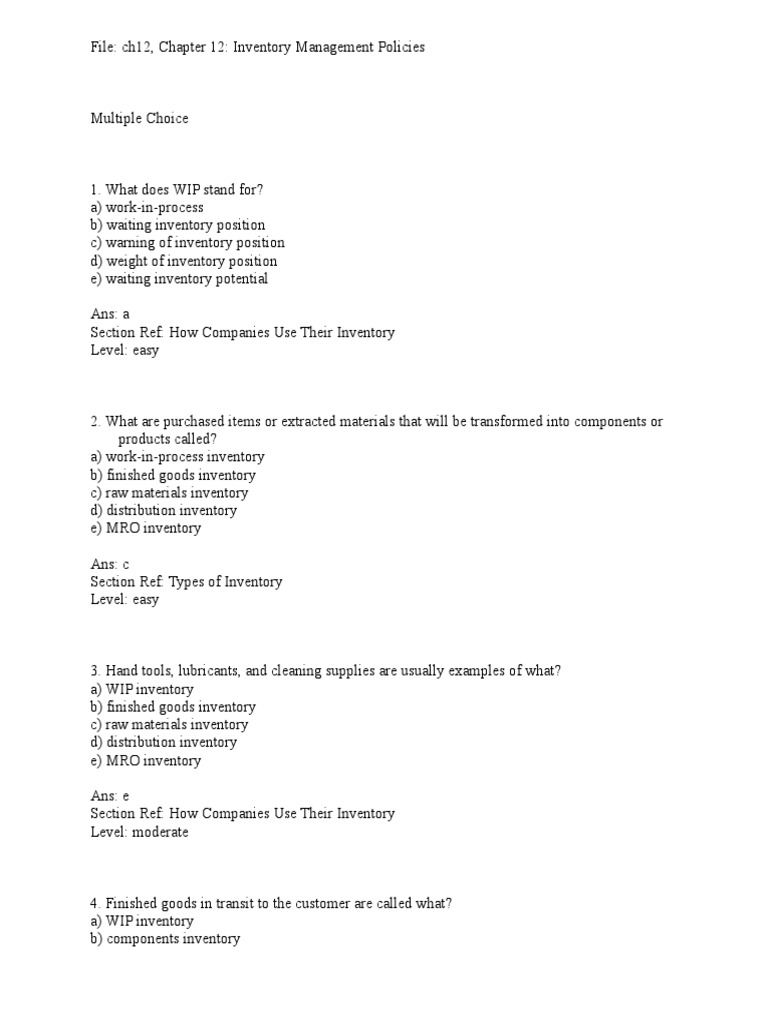 File: ch12, Chapter 12: Inventory Management Policies

Multiple Choice

1. What does WIP stand for?
a) work-in-process
b) waiting inventory position
c) warning of inventory position
d) weight of inventory position
e) waiting inventory potential

Ans: a
Section Ref: How Companies Use Their Inventory
Level: easy

2. What are purchased items or extracted materials that will be transformed into components or products called?
a) work-in-process inventory
b) finished goods inventory
c) raw materials inventory
d) distribution inventory
e) MRO inventory

Ans: c
Section Ref: Types of Inventory
Level: easy

3. Hand tools, lubricants, and cleaning supplies are usually examples of what?
a) WIP inventory
b) finished goods inventory
c) raw materials inventory
d) distribution inventory
e) MRO inventory

Ans: e
Section Ref: How Companies Use Their Inventory
Level: moderate

4. Finished goods in transit to the customer are called what?
a) WIP inventory
b) components inventory